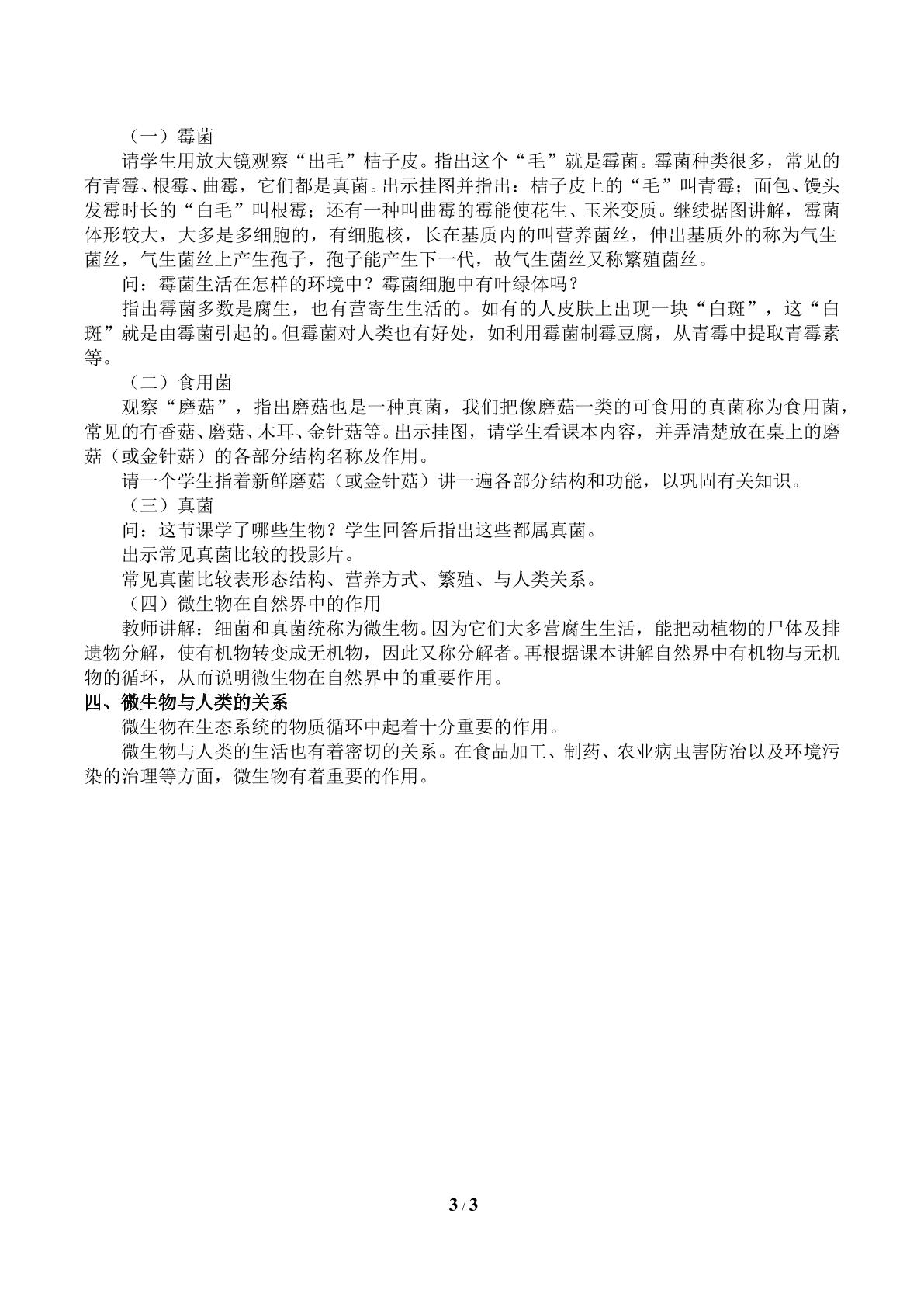 （一）霉菌

请学生用放大镜观察“出毛”桔子皮。指出这个“毛”就是霉菌。霉菌种类很多，常见的有青霉、根霉、曲霉，它们都是真菌。出示挂图并指出：桔子皮上的“毛”叫青霉；面包、馒头发霉时长的“白毛”叫根霉；还有一种叫曲霉的霉能使花生、玉米变质。继续据图讲解，霉菌体形较大，大多是多细胞的，有细胞核，长在基质内的叫营养菌丝，伸出基质外的称为气生菌丝，气生菌丝上产生孢子，孢子能产生下一代，故气生菌丝又称繁殖菌丝。

问：霉菌生活在怎样的环境中？霉菌细胞中有叶绿体吗？

指出霉菌多数是腐生，也有营寄生生活的。如有的人皮肤上出现一块“白斑”，这“白斑”就是由霉菌引起的。但霉菌对人类也有好处，如利用霉菌制霉豆腐，从青霉中提取青霉素等。

（二）食用菌

观察“磨菇”，指出磨菇也是一种真菌，我们把像磨菇一类的可食用的真菌称为食用菌，常见的有香菇、磨菇、木耳、金针菇等。出示挂图，请学生看课本内容，并弄清楚放在桌上的磨菇（或金针菇）的各部分结构名称及作用。

请一个学生指着新鲜磨菇（或金针菇）讲一遍各部分结构和功能，以巩固有关知识。

（三）真菌

问：这节课学了哪些生物？学生回答后指出这些都属真菌。

出示常见真菌比较的投影片。

常见真菌比较表形态结构、营养方式、繁殖、与人类关系。

（四）微生物在自然界中的作用

教师讲解：细菌和真菌统称为微生物。因为它们大多营腐生生活，能把动植物的尸体及排遗物分解，使有机物转变成无机物，因此又称分解者。再根据课本讲解自然界中有机物与无机物的循环，从而说明微生物在自然界中的重要作用。

四、微生物与人类的关系

微生物在生态系统的物质循环中起着十分重要的作用。

微生物与人类的生活也有着密切的关系。在食品加工、制药、农业病虫害防治以及环境污染的治理等方面，微生物有着重要的作用。

3 / 3